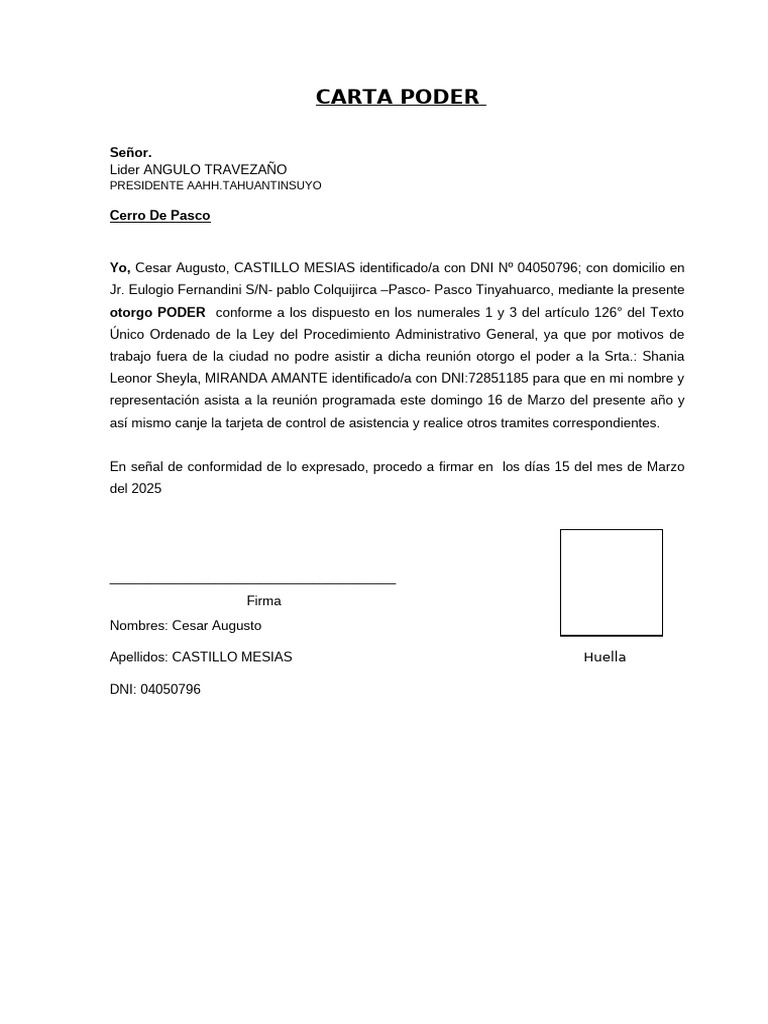 CARTA PODER

Señor.
Lider ANGULO TRAVEZAÑO
PRESIDENTE AAHH.TAHUANTINSUYO

Cerro De Pasco

Yo, Cesar Augusto, CASTILLO MESIAS identificado/a con DNI Nº 04050796; con domicilio en Jr. Eulogio Fernandini S/N- pablo Colquijirca –Pasco- Pasco Tinyahuarco, mediante la presente otorgo PODER conforme a los dispuesto en los numerales 1 y 3 del artículo 126° del Texto Único Ordenado de la Ley del Procedimiento Administrativo General, ya que por motivos de trabajo fuera de la ciudad no podre asistir a dicha reunión otorgo el poder a la Srta.: Shania Leonor Sheyla, MIRANDA AMANTE identificado/a con DNI:72851185 para que en mi nombre y representación asista a la reunión programada este domingo 16 de Marzo del presente año y así mismo canje la tarjeta de control de asistencia y realice otros tramites correspondientes.

En señal de conformidad de lo expresado, procedo a firmar en los días 15 del mes de Marzo del 2025

Firma

Nombres: Cesar Augusto

Apellidos: CASTILLO MESIAS

DNI: 04050796

Huella